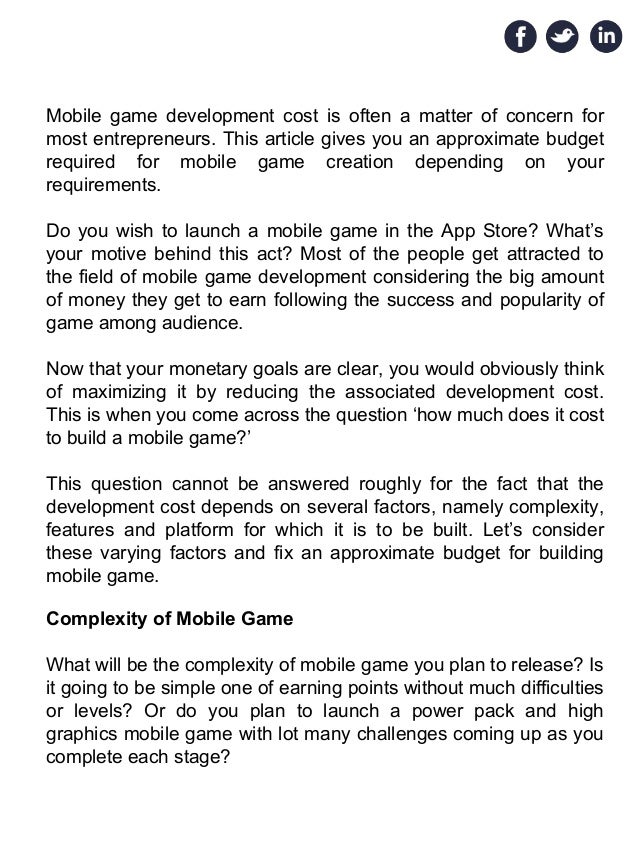 f in

Mobile game development cost is often a matter of concern for most entrepreneurs. This article gives you an approximate budget required for mobile game creation depending on your requirements.

Do you wish to launch a mobile game in the App Store? What's your motive behind this act? Most of the people get attracted to the field of mobile game development considering the big amount of money they get to earn following the success and popularity of game among audience.

Now that your monetary goals are clear, you would obviously think of maximizing it by reducing the associated development cost. This is when you come across the question 'how much does it cost to build a mobile game?'

This question cannot be answered roughly for the fact that the development cost depends on several factors, namely complexity, features and platform for which it is to be built. Let's consider these varying factors and fix an approximate budget for building mobile game.

Complexity of Mobile Game

What will be the complexity of mobile game you plan to release? Is it going to be simple one of earning points without much difficulties or levels? Or do you plan to launch a power pack and high graphics mobile game with lot many challenges coming up as you complete each stage?